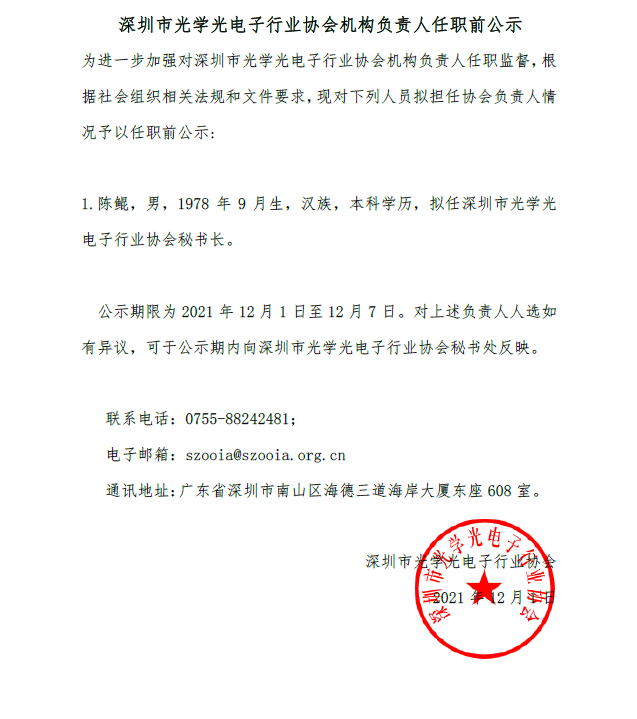 深圳市光学光电子行业协会机构负责人任职前公示

为进一步加强对深圳市光学光电子行业协会机构负责人任职监督，根据社会组织相关法规和文件要求，现对下列人员拟担任协会负责人情况予以任职前公示：

1.陈鲲，男，1978 年 9 月生，汉族，本科学历，拟任深圳市光学光电子行业协会秘书长。

公示期限为 2021 年 12 月 1 日至 12 月 7 日。对上述负责人人选如有异议，可于公示期内向深圳市光学光电子行业协会秘书处反映。

联系电话：0755-88242481；

电子邮箱：szooia@szooia.org.cn

通讯地址：广东省深圳市南山区海德三道海岸大厦东座 608 室。

深圳市光学光电子行业协会

2021 年 12 月 1 日

深圳市光学光电子行业协会